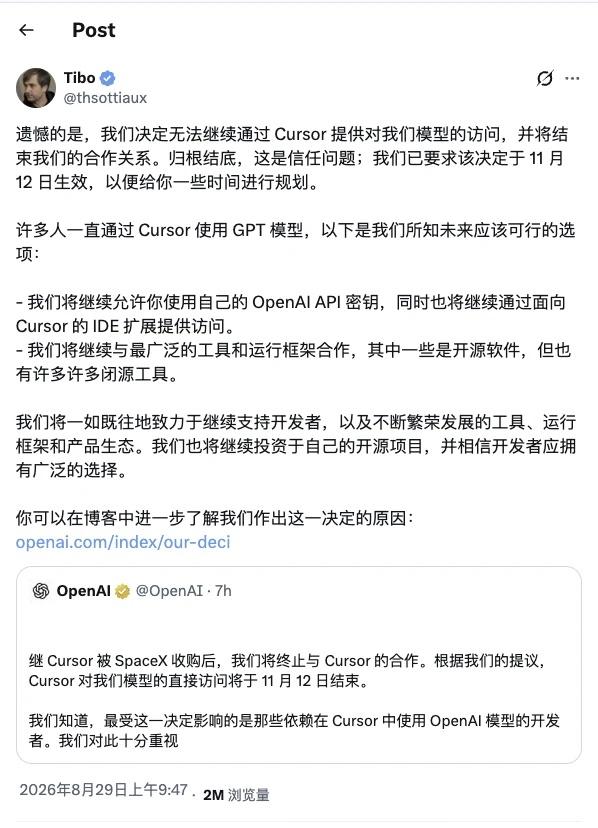 Post

Tibo
@thsottiaux

遗憾的是，我们决定无法继续通过 Cursor 提供对我们模型的访问，并将结束我们的合作关系。归根结底，这是信任问题；我们已要求该决定于 11 月 12 日生效，以便给你一些时间进行规划。

许多人一直通过 Cursor 使用 GPT 模型，以下是我们所知未来应该可行的选项：

- 我们将继续允许你使用自己的 OpenAI API 密钥，同时也将继续通过面向 Cursor 的 IDE 扩展提供访问。
- 我们将继续与最广泛的工具和运行框架合作，其中一些是开源软件，但也有许多许多闭源工具。

我们将一如既往地致力于继续支持开发者，以及不断繁荣发展的工具、运行框架和产品生态。我们也将继续投资于自己的开源项目，并相信开发者应拥有广泛的选择。

你可以在博客中进一步了解我们作出这一决定的原因：
openai.com/index/our-deci

OpenAI @OpenAI · 7h

继 Cursor 被 SpaceX 收购后，我们将终止与 Cursor 的合作。根据我们的提议，Cursor 对我们模型的直接访问将于 11 月 12 日结束。

我们知道，最受这一决定影响的是那些依赖在 Cursor 中使用 OpenAI 模型的开发者。我们对此十分重视

2026年8月29日上午9:47 · 2M 浏览量